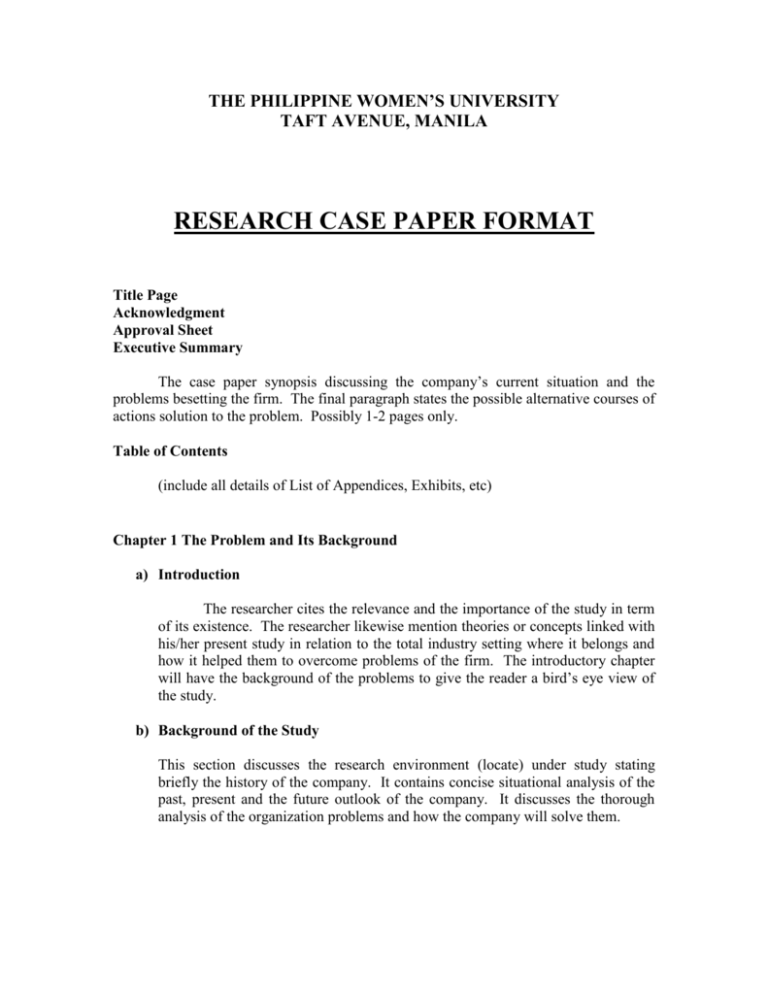 THE PHILIPPINE WOMEN'S UNIVERSITY
TAFT AVENUE, MANILA

RESEARCH CASE PAPER FORMAT

Title Page
Acknowledgment
Approval Sheet
Executive Summary

The case paper synopsis discussing the company's current situation and the problems besetting the firm. The final paragraph states the possible alternative courses of actions solution to the problem. Possibly 1-2 pages only.

Table of Contents

(include all details of List of Appendices, Exhibits, etc)

Chapter 1 The Problem and Its Background

a) Introduction

The researcher cites the relevance and the importance of the study in term of its existence. The researcher likewise mention theories or concepts linked with his/her present study in relation to the total industry setting where it belongs and how it helped them to overcome problems of the firm. The introductory chapter will have the background of the problems to give the reader a bird's eye view of the study.

b) Background of the Study

This section discusses the research environment (locate) under study stating briefly the history of the company. It contains concise situational analysis of the past, present and the future outlook of the company. It discusses the thorough analysis of the organization problems and how the company will solve them.